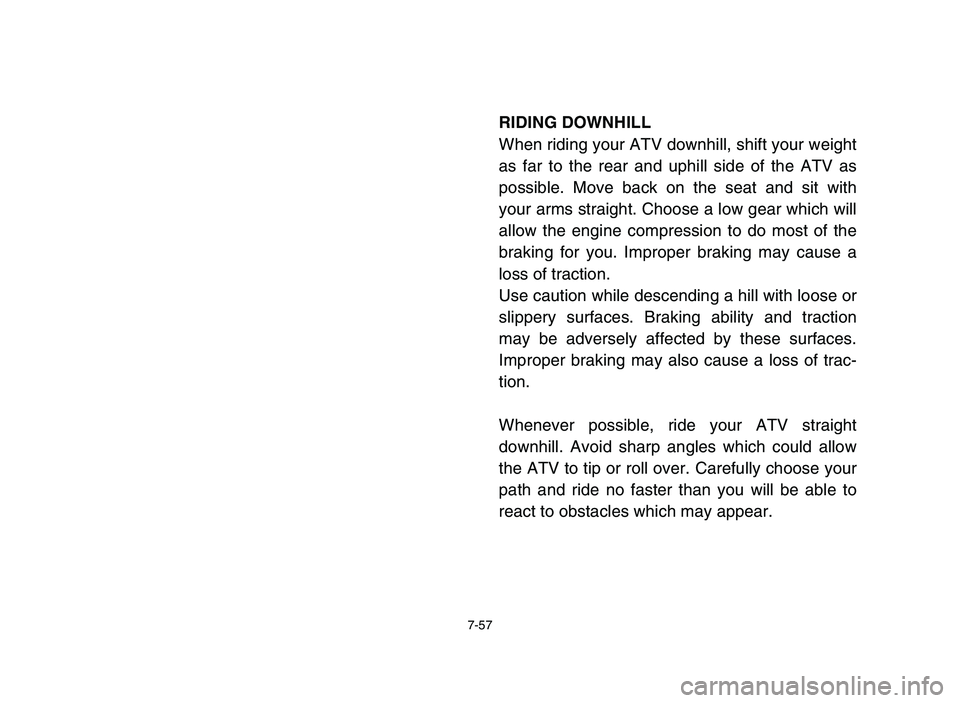 RIDING DOWNHILL
When riding your ATV downhill, shift your weight as far to the rear and uphill side of the ATV as possible. Move back on the seat and sit with your arms straight. Choose a low gear which will allow the engine compression to do most of the braking for you. Improper braking may cause a loss of traction.
Use caution while descending a hill with loose or slippery surfaces. Braking ability and traction may be adversely affected by these surfaces. Improper braking may also cause a loss of traction.

Whenever possible, ride your ATV straight downhill. Avoid sharp angles which could allow the ATV to tip or roll over. Carefully choose your path and ride no faster than you will be able to react to obstacles which may appear.

7-57

carmanualsonline.info